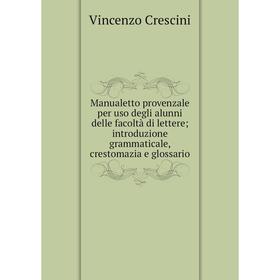 Vincenzo Crescini

Manualetto provenzale per uso degli alunni delle facoltà di lettere; introduzione grammaticale, crestomazia e glossario